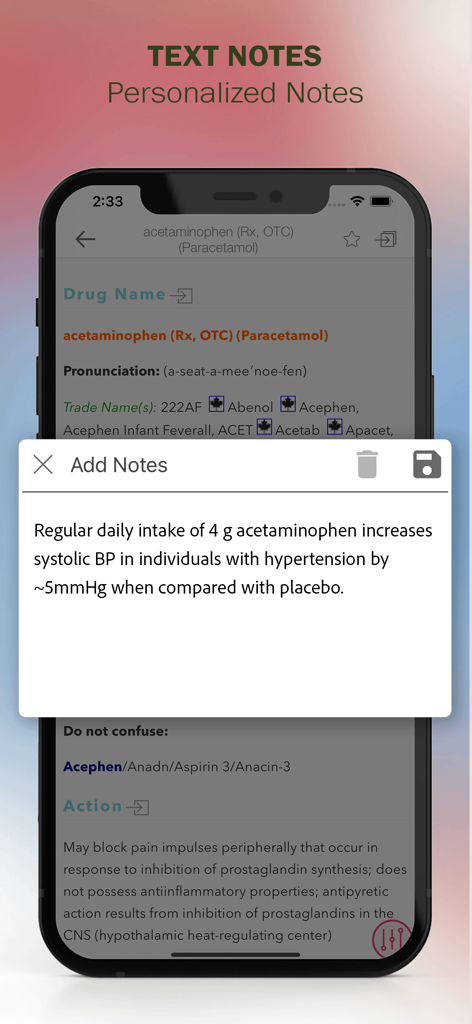 TEXT NOTES
Personalized Notes

2:33

acetaminophen (Rx, OTC) (Paracetamol)

Drug Name

acetaminophen (Rx, OTC) (Paracetamol)

Pronunciation: (a-seat-a-mee'noe-fen)

Trade Name(s): 222AF Abenol Acephen, Acephen Infant Feverall, ACET Acetab Apacet,

Add Notes

Regular daily intake of 4 g acetaminophen increases systolic BP in individuals with hypertension by ~5mmHg when compared with placebo.

Do not confuse:

Acephen/Anadn/Aspirin 3/Anacin-3

Action

May block pain impulses peripherally that occur in response to inhibition of prostaglandin synthesis; does not possess antiinflammatory properties; antipyretic action results from inhibition of prostaglandins in the CNS (hypothalamic heat-regulating center)